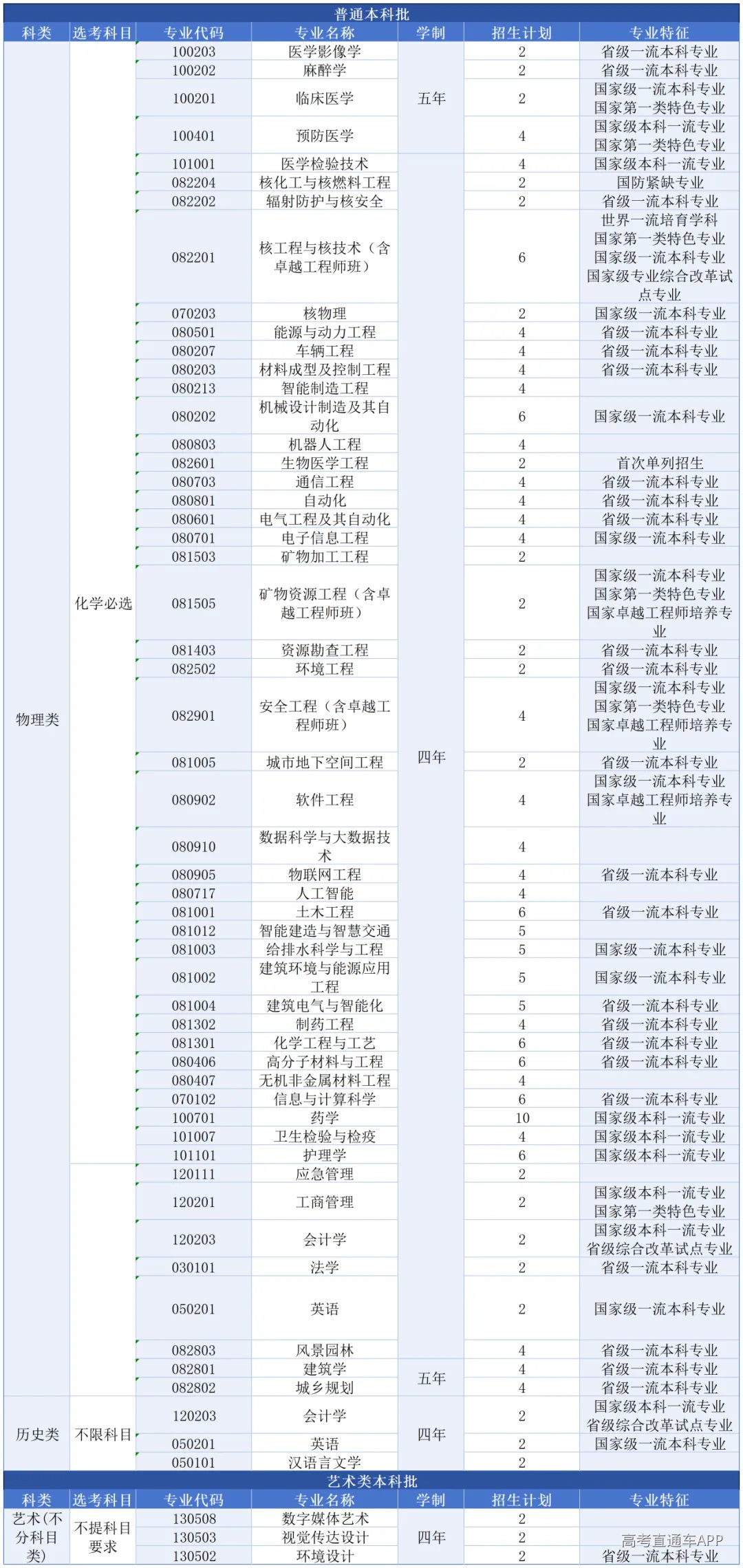 普通本科批

| 科类 | 选考科目 | 专业代码 | 专业名称 | 学制 | 招生计划 | 专业特征 |
|---|---|---|---|---|---|---|
| 物理类 | 化学必选 | 100203 | 医学影像学 | 五年 | 2 | 省级一流本科专业 |
| | | 100202 | 麻醉学 | | 2 | 省级一流本科专业 |
| | | 100201 | 临床医学 | | 2 | 国家级一流本科专业 国家第一类特色专业 |
| | | 100401 | 预防医学 | | 4 | 国家级本科一流专业 国家第一类特色专业 |
| | | 101001 | 医学检验技术 | 四年 | 4 | 国家级本科一流专业 |
| | | 082204 | 核化工与核燃料工程 | | 2 | 国防紧缺专业 |
| | | 082202 | 辐射防护与核安全 | | 2 | 省级一流本科专业 |
| | | 082201 | 核工程与核技术（含卓越工程师班） | | 6 | 世界一流培育学科 国家第一类特色专业 国家级一流本科专业 国家级专业综合改革试点专业 |
| | | 070203 | 核物理 | | 2 | 国家级一流本科专业 |
| | | 080501 | 能源与动力工程 | | 4 | 省级一流本科专业 |
| | | 080207 | 车辆工程 | | 4 | 省级一流本科专业 |
| | | 080203 | 材料成型及控制工程 | | 4 | 省级一流本科专业 |
| | | 080213 | 智能制造工程 | | 4 | |
| | | 080202 | 机械设计制造及其自动化 | | 6 | 国家级一流本科专业 |
| | | 080803 | 机器人工程 | | 4 | |
| | | 082601 | 生物医学工程 | | 2 | 首次单列招生 |
| | | 080703 | 通信工程 | | 4 | 省级一流本科专业 |
| | | 080801 | 自动化 | | 4 | 省级一流本科专业 |
| | | 080601 | 电气工程及其自动化 | | 4 | 省级一流本科专业 |
| | | 080701 | 电子信息工程 | | 4 | 国家级一流本科专业 |
| | | 081503 | 矿物加工工程 | | 2 | |
| | | 081505 | 矿物资源工程（含卓越工程师班） | | 2 | 国家级一流本科专业 国家第一类特色专业 国家卓越工程师培养专业 |
| | | 081403 | 资源勘查工程 | | 2 | 省级一流本科专业 |
| | | 082502 | 环境工程 | | 2 | 省级一流本科专业 |
| | | 082901 | 安全工程（含卓越工程师班） | | 4 | 国家级一流本科专业 国家第一类特色专业 国家卓越工程师培养专业 |
| | | 081005 | 城市地下空间工程 | | 2 | 省级一流本科专业 |
| | | 080902 | 软件工程 | | 4 | 国家级一流本科专业 国家卓越工程师培养专业 |
| | | 080910 | 数据科学与大数据技术 | | 4 | |
| | | 080905 | 物联网工程 | | 4 | 省级一流本科专业 |
| | | 080717 | 人工智能 | | 4 | |
| | | 081001 | 土木工程 | | 6 | 省级一流本科专业 |
| | | 081012 | 智能建造与智慧交通 | | 5 | |
| | | 081003 | 给排水科学与工程 | | 5 | 国家级一流本科专业 |
| | | 081002 | 建筑环境与能源应用工程 | | 5 | 国家级一流本科专业 |
| | | 081004 | 建筑电气与智能化 | | 5 | 省级一流本科专业 |
| | | 081302 | 制药工程 | | 4 | 省级一流本科专业 |
| | | 081301 | 化学工程与工艺 | | 6 | 省级一流本科专业 |
| | | 080406 | 高分子材料与工程 | | 6 | 省级一流本科专业 |
| | | 080407 | 无机非金属材料工程 | | 4 | |
| | | 070102 | 信息与计算科学 | | 6 | 省级一流本科专业 |
| | | 100701 | 药学 | | 10 | 国家级本科一流专业 |
| | | 101007 | 卫生检验与检疫 | | 4 | 国家级本科一流专业 |
| | | 101101 | 护理学 | | 6 | 国家级本科一流专业 |
| | | 120111 | 应急管理 | | 2 | |
| | | 120201 | 工商管理 | | 2 | 国家级本科一流专业 国家第一类特色专业 |
| | | 120203 | 会计学 | | 2 | 国家级本科一流专业 省级综合改革试点专业 |
| | | 030101 | 法学 | | 2 | 省级一流本科专业 |
| | | 050201 | 英语 | | 2 | 国家级一流本科专业 |
| | | 082803 | 风景园林 | | 4 | 省级一流本科专业 |
| | | 082801 | 建筑学 | 五年 | 4 | 省级一流本科专业 |
| | | 082802 | 城乡规划 | | 4 | 省级一流本科专业 |
| 历史类 | 不限科目 | 120203 | 会计学 | 四年 | 2 | 国家级本科一流专业 省级综合改革试点专业 |
| | | 050201 | 英语 | | 2 | 国家级一流本科专业 |
| | | 050101 | 汉语言文学 | | 2 | |

艺术类本科批

| 科类 | 选考科目 | 专业代码 | 专业名称 | 学制 | 招生计划 | 专业特征 |
|---|---|---|---|---|---|---|
| 艺术(不分科目类) | 不提科目要求 | 130508 | 数字媒体艺术 | 四年 | 2 | |
| | | 130503 | 视觉传达设计 | | 2 | |
| | | 130502 | 环境设计 | | 2 | 省级一流本科专业 |

高考直通车APP